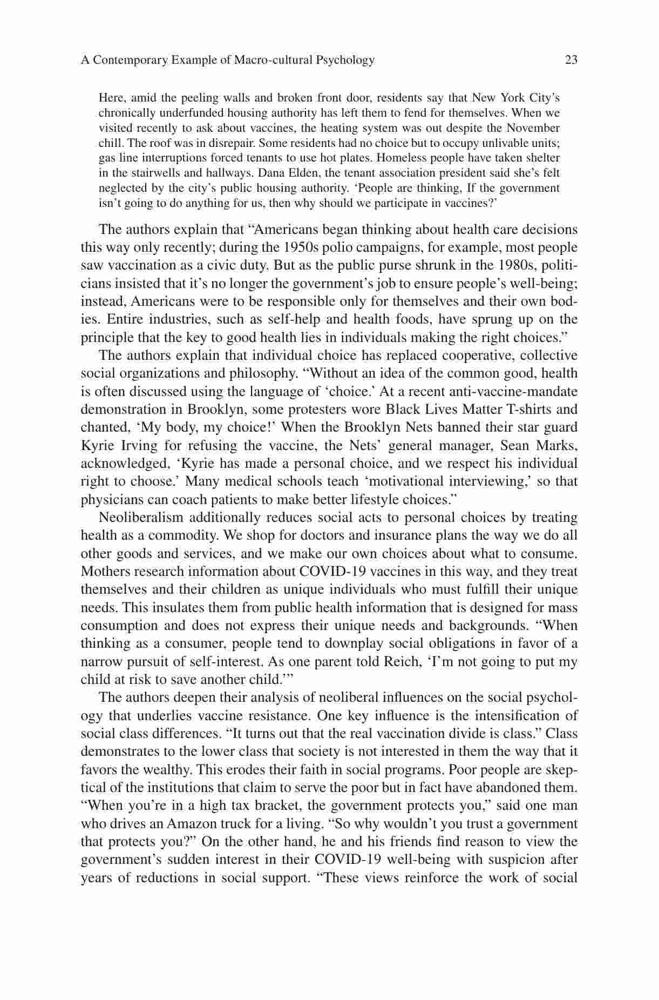 A Contemporary Example of Macro-cultural Psychology 23

Here, amid the peeling walls and broken front door, residents say that New York City's chronically underfunded housing authority has left them to fend for themselves. When we visited recently to ask about vaccines, the heating system was out despite the November chill. The roof was in disrepair. Some residents had no choice but to occupy unlivable units; gas line interruptions forced tenants to use hot plates. Homeless people have taken shelter in the stairwells and hallways. Dana Elden, the tenant association president said she's felt neglected by the city's public housing authority. 'People are thinking, If the government isn't going to do anything for us, then why should we participate in vaccines?'

The authors explain that "Americans began thinking about health care decisions this way only recently; during the 1950s polio campaigns, for example, most people saw vaccination as a civic duty. But as the public purse shrunk in the 1980s, politicians insisted that it's no longer the government's job to ensure people's well-being; instead, Americans were to be responsible only for themselves and their own bodies. Entire industries, such as self-help and health foods, have sprung up on the principle that the key to good health lies in individuals making the right choices."

The authors explain that individual choice has replaced cooperative, collective social organizations and philosophy. "Without an idea of the common good, health is often discussed using the language of 'choice.' At a recent anti-vaccine-mandate demonstration in Brooklyn, some protesters wore Black Lives Matter T-shirts and chanted, 'My body, my choice!' When the Brooklyn Nets banned their star guard Kyrie Irving for refusing the vaccine, the Nets' general manager, Sean Marks, acknowledged, 'Kyrie has made a personal choice, and we respect his individual right to choose.' Many medical schools teach 'motivational interviewing,' so that physicians can coach patients to make better lifestyle choices."

Neoliberalism additionally reduces social acts to personal choices by treating health as a commodity. We shop for doctors and insurance plans the way we do all other goods and services, and we make our own choices about what to consume. Mothers research information about COVID-19 vaccines in this way, and they treat themselves and their children as unique individuals who must fulfill their unique needs. This insulates them from public health information that is designed for mass consumption and does not express their unique needs and backgrounds. "When thinking as a consumer, people tend to downplay social obligations in favor of a narrow pursuit of self-interest. As one parent told Reich, 'I'm not going to put my child at risk to save another child.'"

The authors deepen their analysis of neoliberal influences on the social psychology that underlies vaccine resistance. One key influence is the intensification of social class differences. "It turns out that the real vaccination divide is class." Class demonstrates to the lower class that society is not interested in them the way that it favors the wealthy. This erodes their faith in social programs. Poor people are skeptical of the institutions that claim to serve the poor but in fact have abandoned them. "When you're in a high tax bracket, the government protects you," said one man who drives an Amazon truck for a living. "So why wouldn't you trust a government that protects you?" On the other hand, he and his friends find reason to view the government's sudden interest in their COVID-19 well-being with suspicion after years of reductions in social support. "These views reinforce the work of social